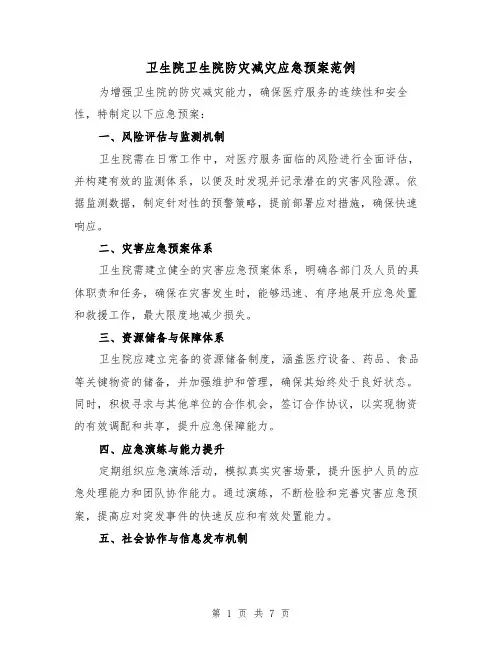 卫生院卫生院防灾减灾应急预案范例

为增强卫生院的防灾减灾能力，确保医疗服务的连续性和安全性，特制定以下应急预案：

一、风险评估与监测机制

卫生院需在日常工作中，对医疗服务面临的风险进行全面评估，并构建有效的监测体系，以便及时发现并记录潜在的灾害风险源。依据监测数据，制定针对性的预警策略，提前部署应对措施，确保快速响应。

二、灾害应急预案体系

卫生院需建立健全的灾害应急预案体系，明确各部门及人员的具体职责和任务，确保在灾害发生时，能够迅速、有序地展开应急处置和救援工作，最大限度地减少损失。

三、资源储备与保障体系

卫生院应建立完备的资源储备制度，涵盖医疗设备、药品、食品等关键物资的储备，并加强维护和管理，确保其始终处于良好状态。同时，积极寻求与其他单位的合作机会，签订合作协议，以实现物资的有效调配和共享，提升应急保障能力。

四、应急演练与能力提升

定期组织应急演练活动，模拟真实灾害场景，提升医护人员的应急处理能力和团队协作能力。通过演练，不断检验和完善灾害应急预案，提高应对突发事件的快速反应和有效处置能力。

五、社会协作与信息发布机制

第 1 页 共 7 页